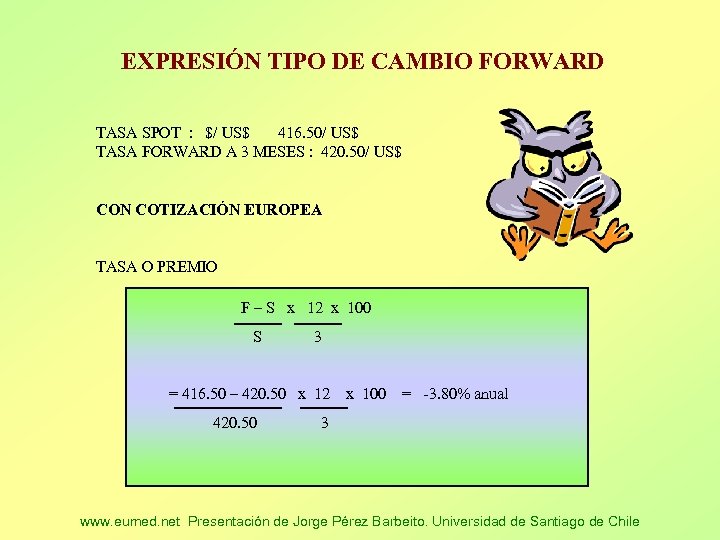 EXPRESIÓN TIPO DE CAMBIO FORWARD

TASA SPOT : $/ US$ 416.50/ US$
TASA FORWARD A 3 MESES : 420.50/ US$

CON COTIZACIÓN EUROPEA

TASA O PREMIO

$\frac{F - S}{S} \times \frac{12}{3} \times 100$

$= \frac{416.50 - 420.50}{420.50} \times \frac{12}{3} \times 100 = -3.80\%$ anual

www.eumed.net Presentación de Jorge Pérez Barbeito. Universidad de Santiago de Chile